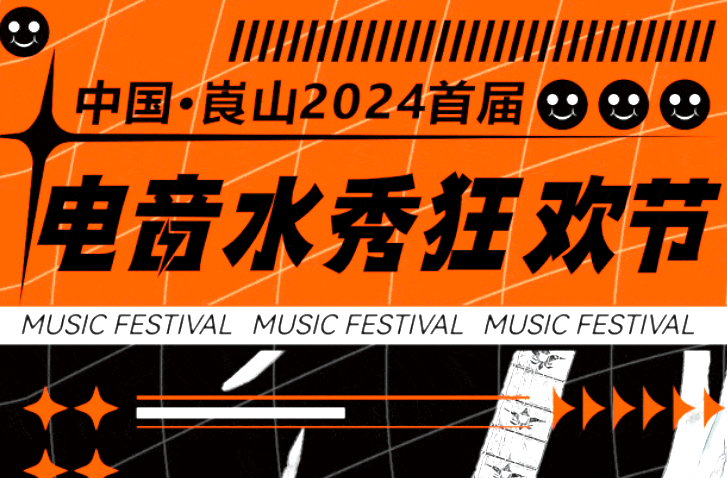 中国·崀山2024首届

电音水秀狂欢节

MUSIC FESTIVAL MUSIC FESTIVAL MUSIC FESTIVAL